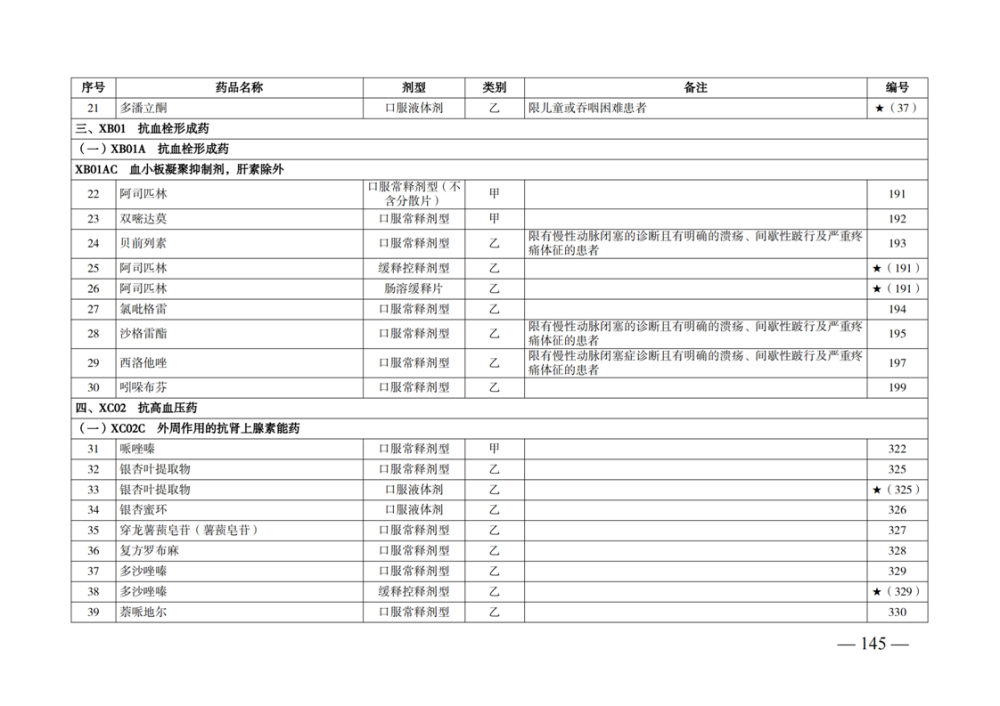 | 序号 | 药品名称 | 剂型 | 类别 | 备注 | 编号 |
|---|---|---|---|---|---|
| 21 | 多潘立酮 | 口服液体剂 | 乙 | 限儿童或吞咽困难患者 | ★（37） |
| 三、XB01　抗血栓形成药 | | | | | |
| （一）XB01A　抗血栓形成药 | | | | | |
| XB01AC　血小板凝聚抑制剂，肝素除外 | | | | | |
| 22 | 阿司匹林 | 口服常释剂型（不含分散片） | 甲 | | 191 |
| 23 | 双嘧达莫 | 口服常释剂型 | 甲 | | 192 |
| 24 | 贝前列素 | 口服常释剂型 | 乙 | 限有慢性动脉闭塞的诊断且有明确的溃疡、间歇性跛行及严重疼痛体征的患者 | 193 |
| 25 | 阿司匹林 | 缓释控释剂型 | 乙 | | ★（191） |
| 26 | 阿司匹林 | 肠溶缓释片 | 乙 | | ★（191） |
| 27 | 氯吡格雷 | 口服常释剂型 | 乙 | | 194 |
| 28 | 沙格雷酯 | 口服常释剂型 | 乙 | 限有慢性动脉闭塞的诊断且有明确的溃疡、间歇性跛行及严重疼痛体征的患者 | 195 |
| 29 | 西洛他唑 | 口服常释剂型 | 乙 | 限有慢性动脉闭塞症诊断且有明确的溃疡、间歇性跛行及严重疼痛体征的患者 | 197 |
| 30 | 吲哚布芬 | 口服常释剂型 | 乙 | | 199 |
| 四、XC02　抗高血压药 | | | | | |
| （一）XC02C　外周作用的抗肾上腺素能药 | | | | | |
| 31 | 哌唑嗪 | 口服常释剂型 | 甲 | | 322 |
| 32 | 银杏叶提取物 | 口服常释剂型 | 乙 | | 325 |
| 33 | 银杏叶提取物 | 口服液体剂 | 乙 | | ★（325） |
| 34 | 银杏蜜环 | 口服液体剂 | 乙 | | 326 |
| 35 | 穿龙薯蓣皂苷（薯蓣皂苷） | 口服常释剂型 | 乙 | | 327 |
| 36 | 复方罗布麻 | 口服常释剂型 | 乙 | | 328 |
| 37 | 多沙唑嗪 | 口服常释剂型 | 乙 | | 329 |
| 38 | 多沙唑嗪 | 缓释控释剂型 | 乙 | | ★（329） |
| 39 | 萘哌地尔 | 口服常释剂型 | 乙 | | 330 |

— 145 —